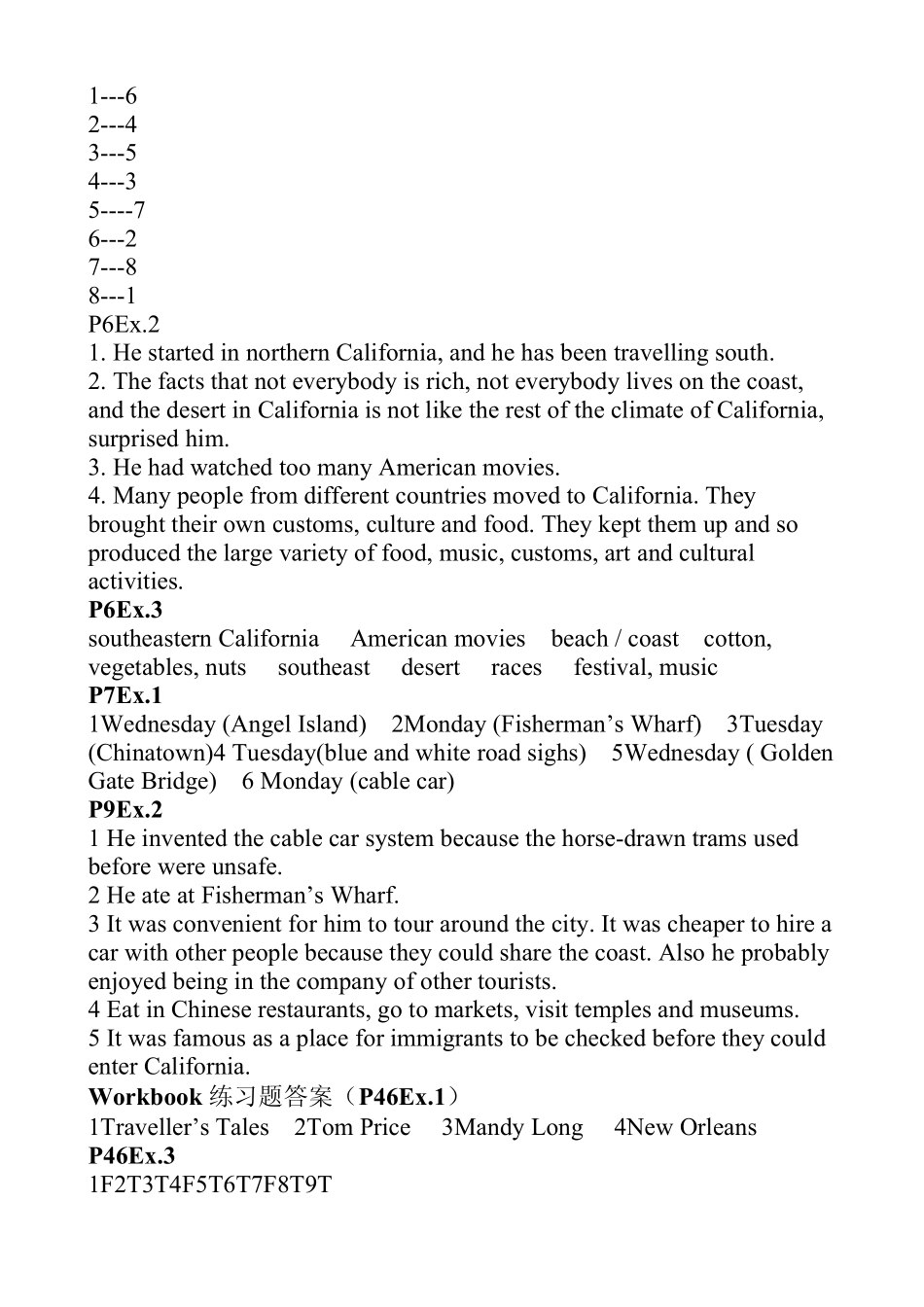 1---6
2---4
3---5
4---3
5----7
6---2
7---8
8---1
P6Ex.2
1. He started in northern California, and he has been travelling south.
2. The facts that not everybody is rich, not everybody lives on the coast, and the desert in California is not like the rest of the climate of California, surprised him.
3. He had watched too many American movies.
4. Many people from different countries moved to California. They brought their own customs, culture and food. They kept them up and so produced the large variety of food, music, customs, art and cultural activities.
P6Ex.3
southeastern California American movies beach / coast cotton, vegetables, nuts southeast desert races festival, music
P7Ex.1
1Wednesday (Angel Island) 2Monday (Fisherman's Wharf) 3Tuesday (Chinatown)4 Tuesday(blue and white road sighs) 5Wednesday ( Golden Gate Bridge) 6 Monday (cable car)
P9Ex.2
1 He invented the cable car system because the horse-drawn trams used before were unsafe.
2 He ate at Fisherman's Wharf.
3 It was convenient for him to tour around the city. It was cheaper to hire a car with other people because they could share the coast. Also he probably enjoyed being in the company of other tourists.
4 Eat in Chinese restaurants, go to markets, visit temples and museums.
5 It was famous as a place for immigrants to be checked before they could enter California.
Workbook 练习题答案（P46Ex.1）
1Traveller's Tales 2Tom Price 3Mandy Long 4New Orleans
P46Ex.3
1F2T3T4F5T6T7F8T9T